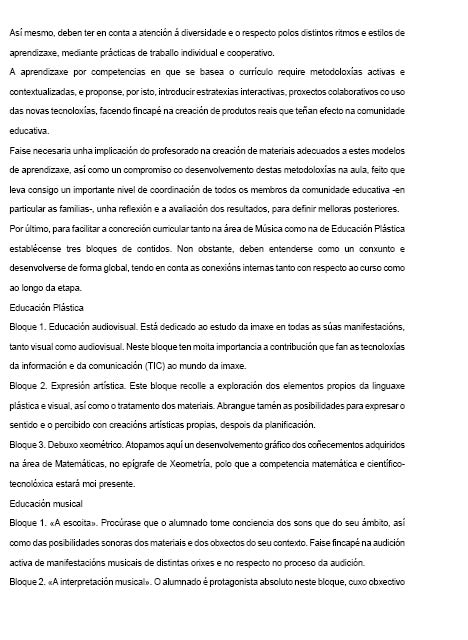 Así mesmo, deben ter en conta a atención á diversidade e o respecto polos distintos ritmos e estilos de aprendizaxe, mediante prácticas de traballo individual e cooperativo.

A aprendizaxe por competencias en que se basea o currículo require metodoloxías activas e contextualizadas, e proponse, por isto, introducir estratexias interactivas, proxectos colaborativos co uso das novas tecnoloxías, facendo fincapé na creación de produtos reais que teñan efecto na comunidade educativa.

Faise necesaria unha implicación do profesorado na creación de materiais adecuados a estes modelos de aprendizaxe, así como un compromiso co desenvolvemento destas metodoloxías na aula, feito que leva consigo un importante nivel de coordinación de todos os membros da comunidade educativa -en particular as familias-, unha reflexión e a avaliación dos resultados, para definir melloras posteriores.

Por último, para facilitar a concreción curricular tanto na área de Música como na de Educación Plástica establécense tres bloques de contidos. Non obstante, deben entenderse como un conxunto e desenvolverse de forma global, tendo en conta as conexións internas tanto con respecto ao curso como ao longo da etapa.

Educación Plástica

Bloque 1. Educación audiovisual. Está dedicado ao estudo da imaxe en todas as súas manifestacións, tanto visual como audiovisual. Neste bloque ten moita importancia a contribución que fan as tecnoloxías da información e da comunicación (TIC) ao mundo da imaxe.

Bloque 2. Expresión artística. Este bloque recolle a exploración dos elementos propios da linguaxe plástica e visual, así como o tratamento dos materiais. Abrangue tamén as posibilidades para expresar o sentido e o percibido con creacións artísticas propias, despois da planificación.

Bloque 3. Debuxo xeométrico. Atopamos aquí un desenvolvemento gráfico dos coñecementos adquiridos na área de Matemáticas, no epígrafe de Xeometría, polo que a competencia matemática e científico-tecnolóxica estará moi presente.

Educación musical

Bloque 1. «A escoita». Procúrase que o alumnado tome conciencia dos sons que do seu ámbito, así como das posibilidades sonoras dos materiais e dos obxectos do seu contexto. Faise fincapé na audición activa de manifestacións musicais de distintas orixes e no respecto no proceso da audición.

Bloque 2. «A interpretación musical». O alumnado é protagonista absoluto neste bloque, cuxo obxectivo